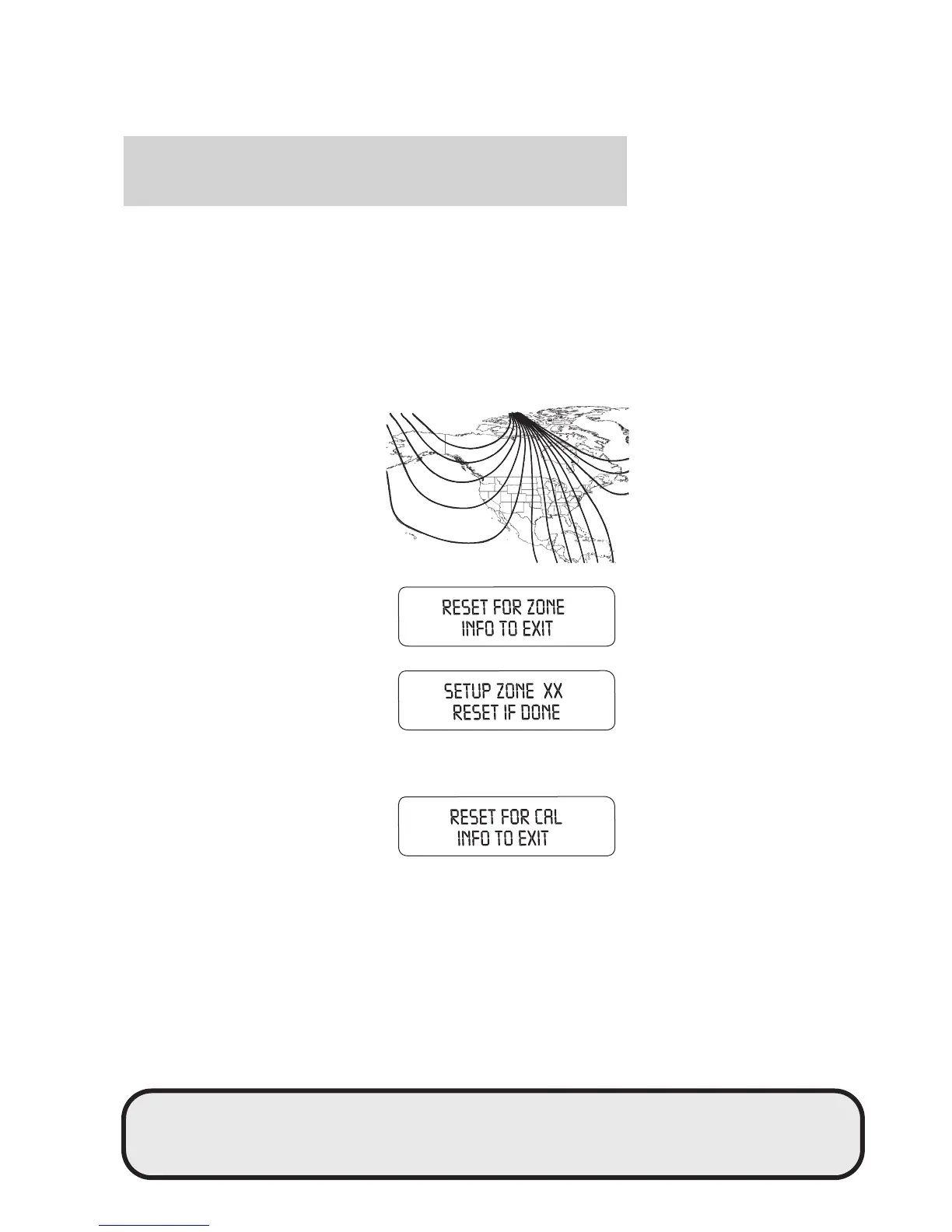 RESET FOR ZONE
INFO TO EXIT

SETUP ZONE XX
RESET IF DONE

RESET FOR CAL
INFO TO EXIT